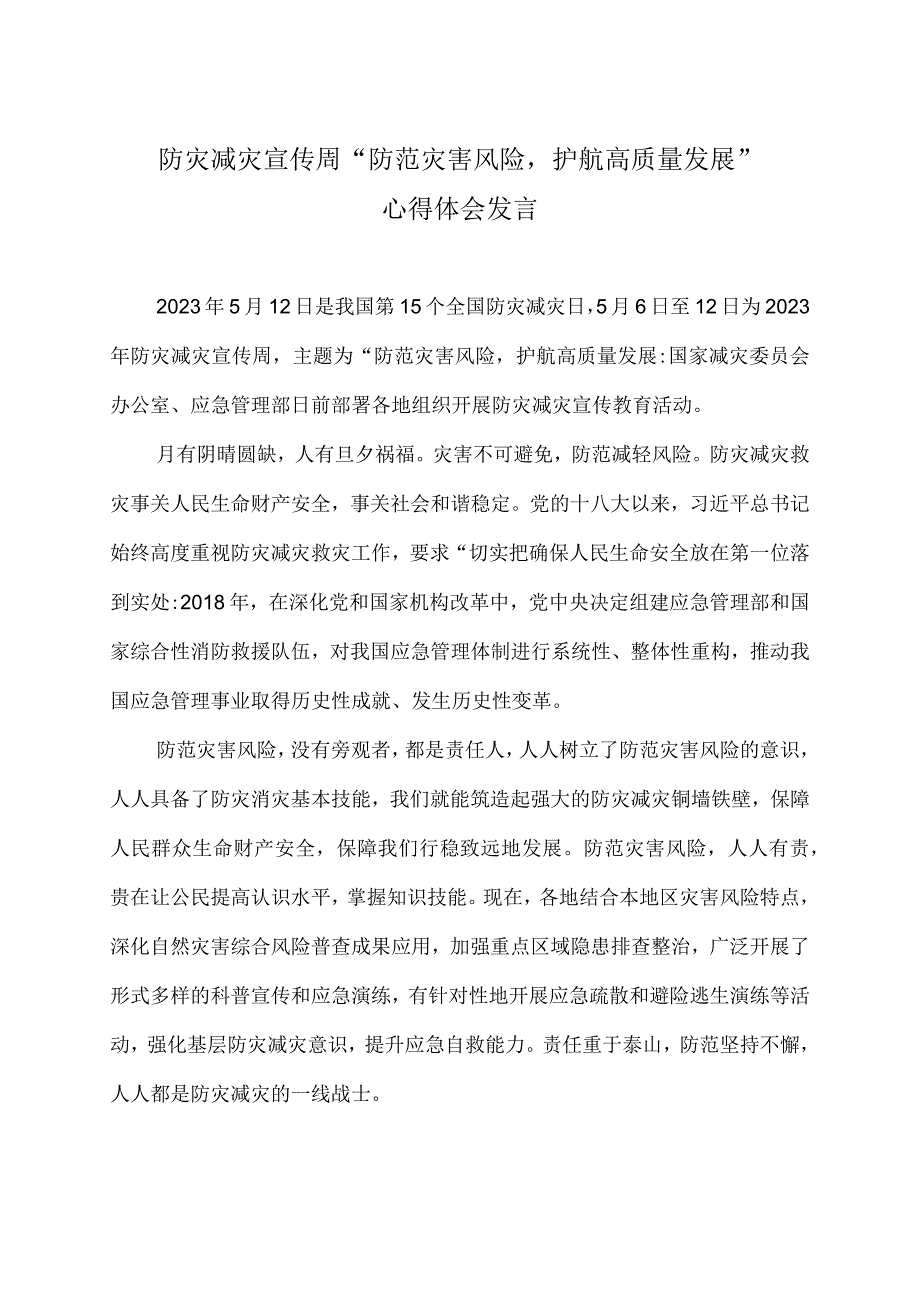 防灾减灾宣传周“防范灾害风险，护航高质量发展”
心得体会发言

2023年5月12日是我国第15个全国防灾减灾日，5月6日至12日为2023年防灾减灾宣传周，主题为“防范灾害风险，护航高质量发展:国家减灾委员会办公室、应急管理部日前部署各地组织开展防灾减灾宣传教育活动。

月有阴晴圆缺，人有旦夕祸福。灾害不可避免，防范减轻风险。防灾减灾救灾事关人民生命财产安全，事关社会和谐稳定。党的十八大以来，习近平总书记始终高度重视防灾减灾救灾工作，要求“切实把确保人民生命安全放在第一位落到实处:2018年，在深化党和国家机构改革中，党中央决定组建应急管理部和国家综合性消防救援队伍，对我国应急管理体制进行系统性、整体性重构，推动我国应急管理事业取得历史性成就、发生历史性变革。

防范灾害风险，没有旁观者，都是责任人，人人树立了防范灾害风险的意识，人人具备了防灾消灾基本技能，我们就能筑造起强大的防灾减灾铜墙铁壁，保障人民群众生命财产安全，保障我们行稳致远地发展。防范灾害风险，人人有责，贵在让公民提高认识水平，掌握知识技能。现在，各地结合本地区灾害风险特点，深化自然灾害综合风险普查成果应用，加强重点区域隐患排查整治，广泛开展了形式多样的科普宣传和应急演练，有针对性地开展应急疏散和避险逃生演练等活动，强化基层防灾减灾意识，提升应急自救能力。责任重于泰山，防范坚持不懈，人人都是防灾减灾的一线战士。